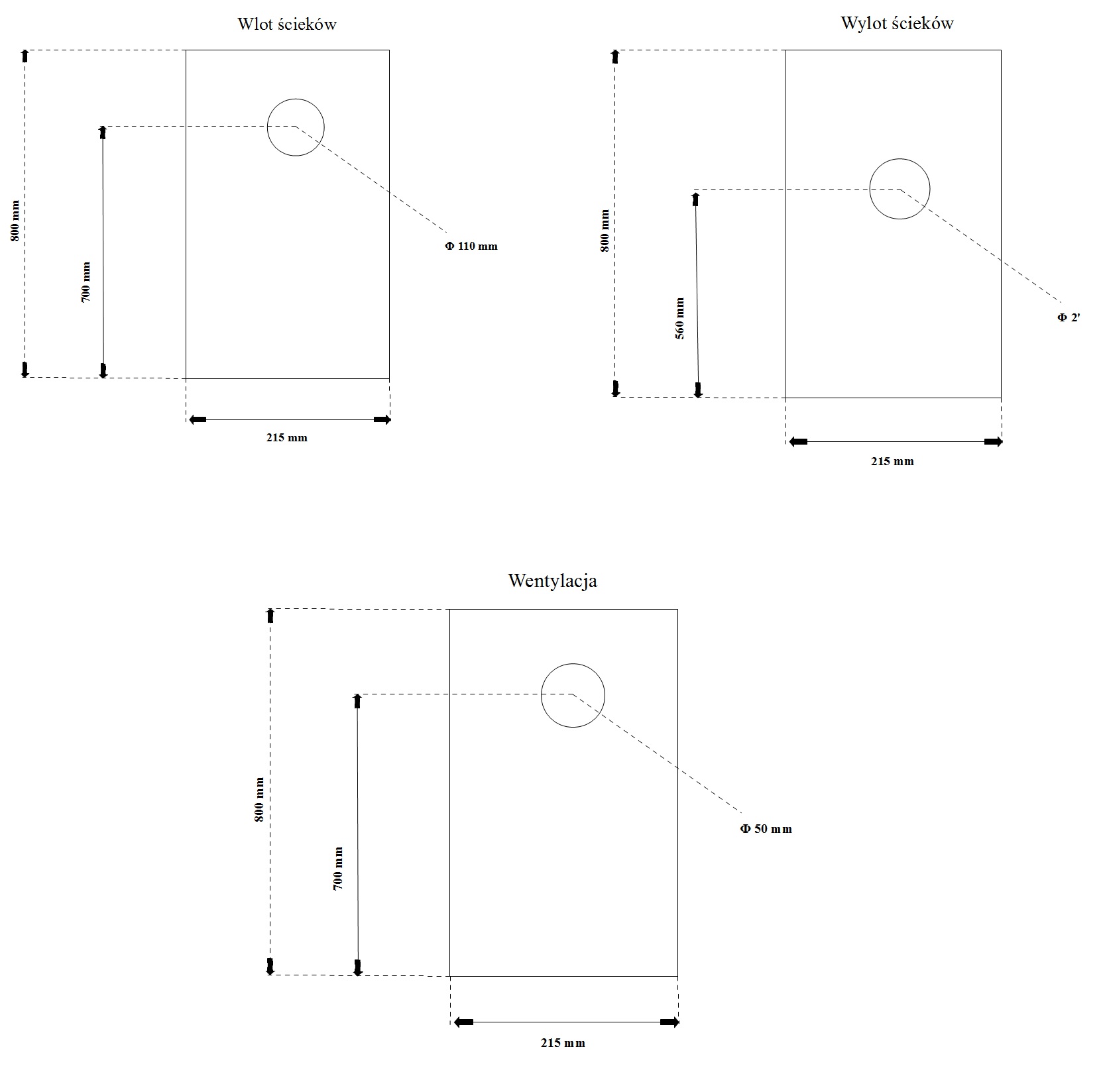 Wlot ścieków

800 mm

700 mm

Φ 110 mm

215 mm

Wylot ścieków

800 mm

560 mm

Φ 2'

215 mm

Wentylacja

800 mm

700 mm

Φ 50 mm

215 mm